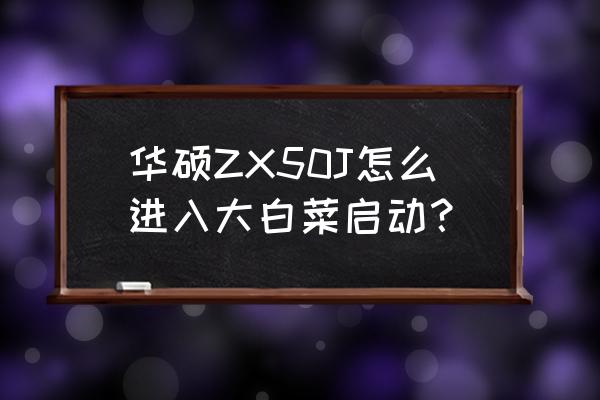 华硕ZX50J怎么进入大白菜启动?